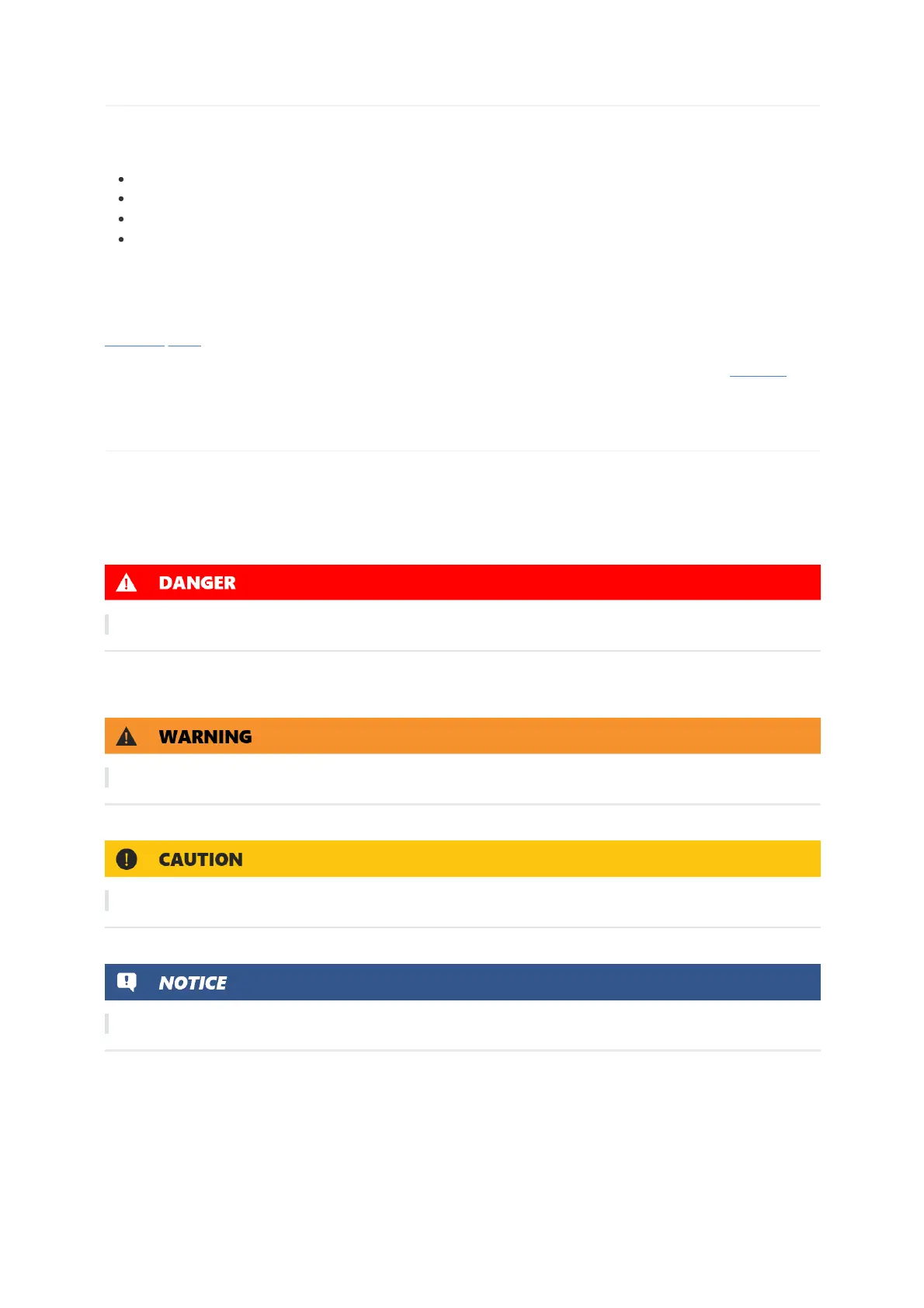 DANGER

WARNING

CAUTION

NOTICE